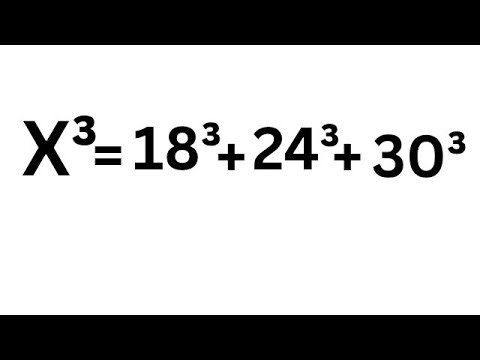 $X^3 = 18^3 + 24^3 + 30^3$